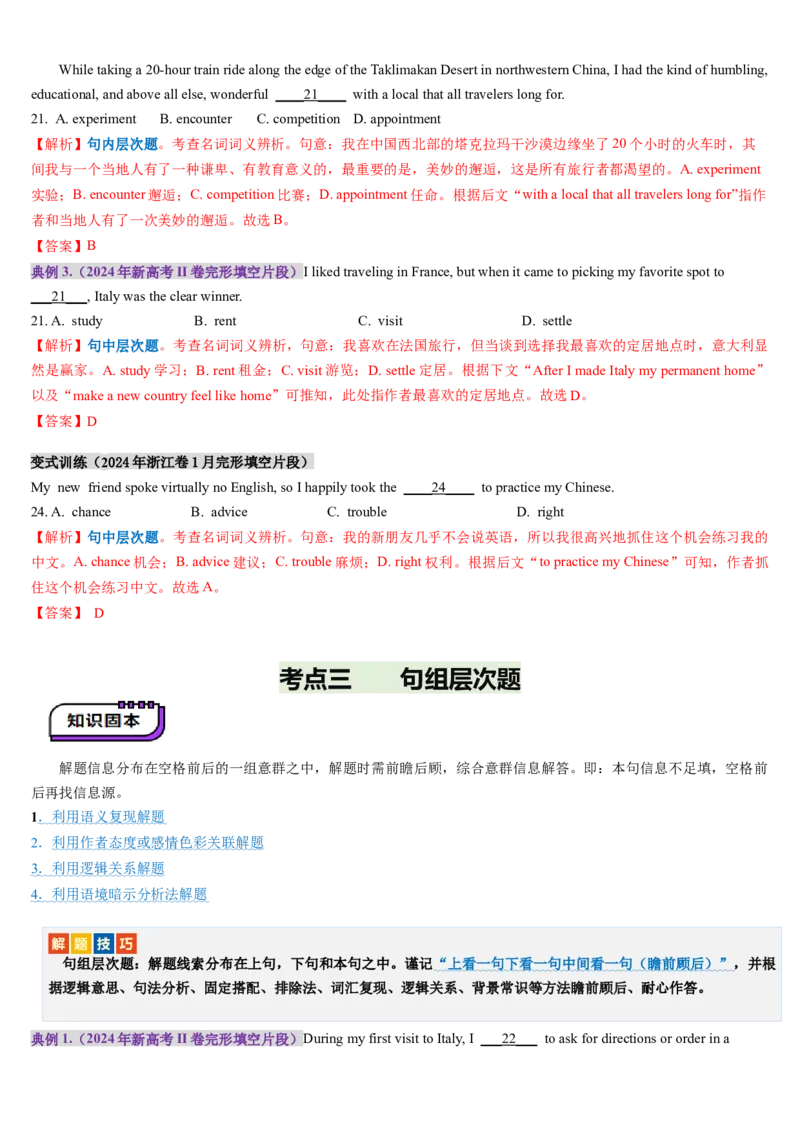 While taking a 20-hour train ride along the edge of the Taklimakan Desert in northwestern China, I had the kind of humbling, educational, and above all else, wonderful ____21____ with a local that all travelers long for.

21. A. experiment B. encounter C. competition D. appointment

【解析】句内层次题。考查名词词义辨析。句意：我在中国西北部的塔克拉玛干沙漠边缘坐了20个小时的火车时，其间我与一个当地人有了一种谦卑、有教育意义的，最重要的是，美妙的邂逅，这是所有旅行者都渴望的。A. experiment实验；B. encounter邂逅；C. competition比赛；D. appointment任命。根据后文“with a local that all travelers long for”指作者和当地人有了一次美妙的邂逅。故选B。

【答案】B

典例3.（2024年新高考II卷完形填空片段）I liked traveling in France, but when it came to picking my favorite spot to ____21____, Italy was the clear winner.

21. A. study B. rent C. visit D. settle

【解析】句中层次题。考查名词词义辨析，句意：我喜欢在法国旅行，但当谈到选择我最喜欢的定居地点时，意大利显然是赢家。A. study学习；B. rent租金；C. visit游览；D. settle定居。根据下文“After I made Italy my permanent home”以及“make a new country feel like home”可推知，此处指作者最喜欢的定居地点。故选D。

【答案】D

变式训练（2024年浙江卷1月完形填空片段）

My new friend spoke virtually no English, so I happily took the ____24____ to practice my Chinese.

24. A. chance B. advice C. trouble D. right

【解析】句中层次题。考查名词词义辨析。句意：我的新朋友几乎不会说英语，所以我很高兴地抓住这个机会练习我的中文。A. chance机会；B. advice建议；C. trouble麻烦；D. right权利。根据后文“to practice my Chinese”可知，作者抓住这个机会练习中文。故选A。

【答案】 D

考点三 句组层次题

知识固本

解题信息分布在空格前后的一组意群之中，解题时需前瞻后顾，综合意群信息解答。即：本句信息不足填，空格前后再找信息源。

1. 利用语义复现解题
2. 利用作者态度或感情色彩关联解题
3. 利用逻辑关系解题
4. 利用语境暗示分析法解题

解题技巧

句组层次题：解题线索分布在上句，下句和本句之中。谨记“上看一句下看一句中间看一句（瞻前顾后）”，并根据逻辑意思、句法分析、固定搭配、排除法、词汇复现、逻辑关系、背景常识等方法瞻前顾后、耐心作答。

典例1.（2024年新高考II卷完形填空片段）During my first visit to Italy, I ____22____ to ask for directions or order in a